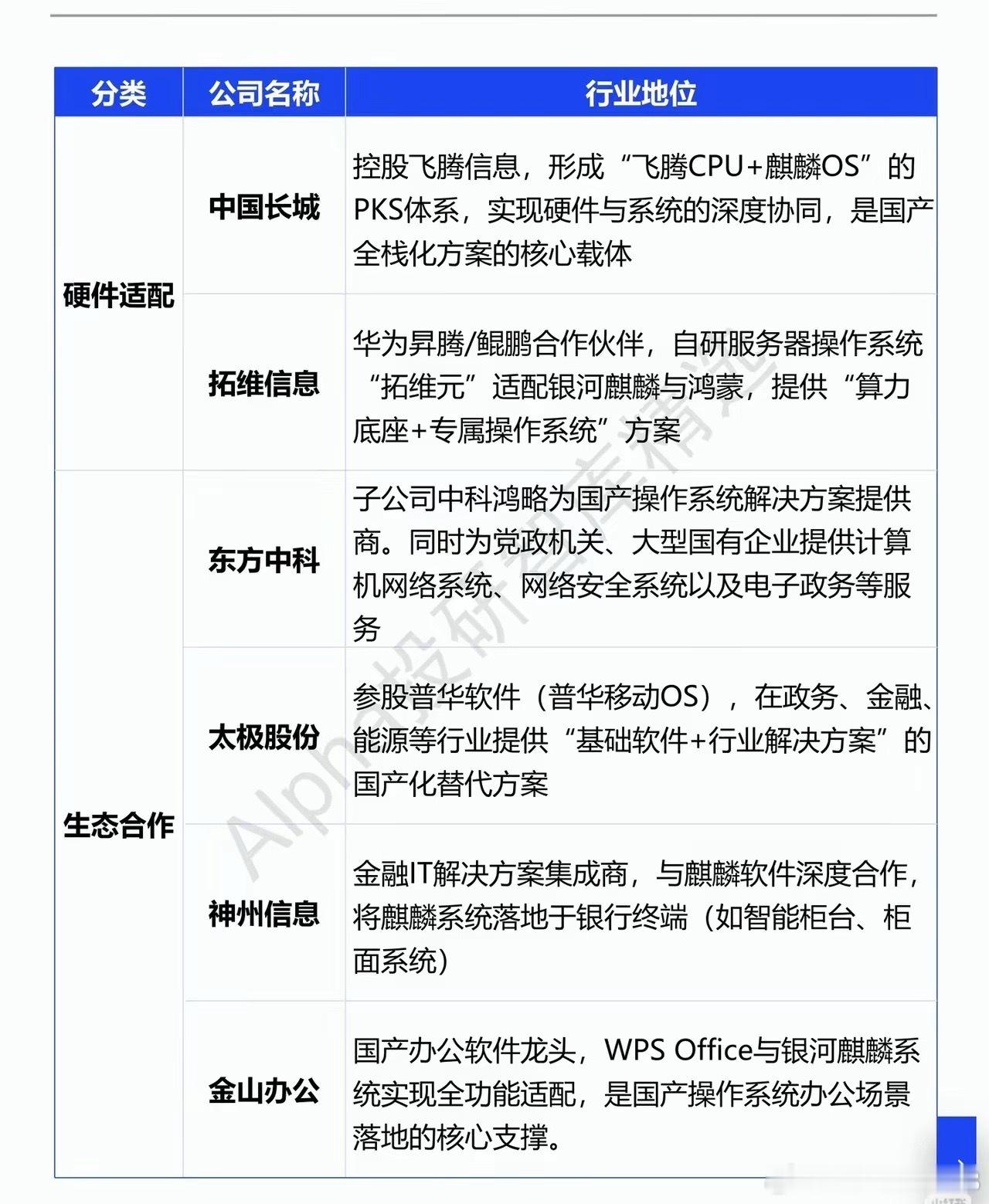 | 分类 | 公司名称 | 行业地位 |
|---|---|---|
| 硬件适配 | 中国长城 | 控股飞腾信息，形成“飞腾CPU+麒麟OS”的PKS体系，实现硬件与系统的深度协同，是国产全栈化方案的核心载体 |
| | 拓维信息 | 华为昇腾/鲲鹏合作伙伴，自研服务器操作系统“拓维元”适配银河麒麟与鸿蒙，提供“算力底座+专属操作系统”方案 |
| 生态合作 | 东方中科 | 子公司中科鸿略为国产操作系统解决方案提供商。同时为党政机关、大型国有企业提供计算机网络系统、网络安全系统以及电子政务等服务 |
| | 太极股份 | 参股普华软件（普华移动OS），在政务、金融、能源等行业提供“基础软件+行业解决方案”的国产化替代方案 |
| | 神州信息 | 金融IT解决方案集成商，与麒麟软件深度合作，将麒麟系统落地于银行终端（如智能柜台、柜面系统） |
| | 金山办公 | 国产办公软件龙头，WPS Office与银河麒麟系统实现全功能适配，是国产操作系统办公场景落地的核心支撑。 |

Alpha投研智库精选